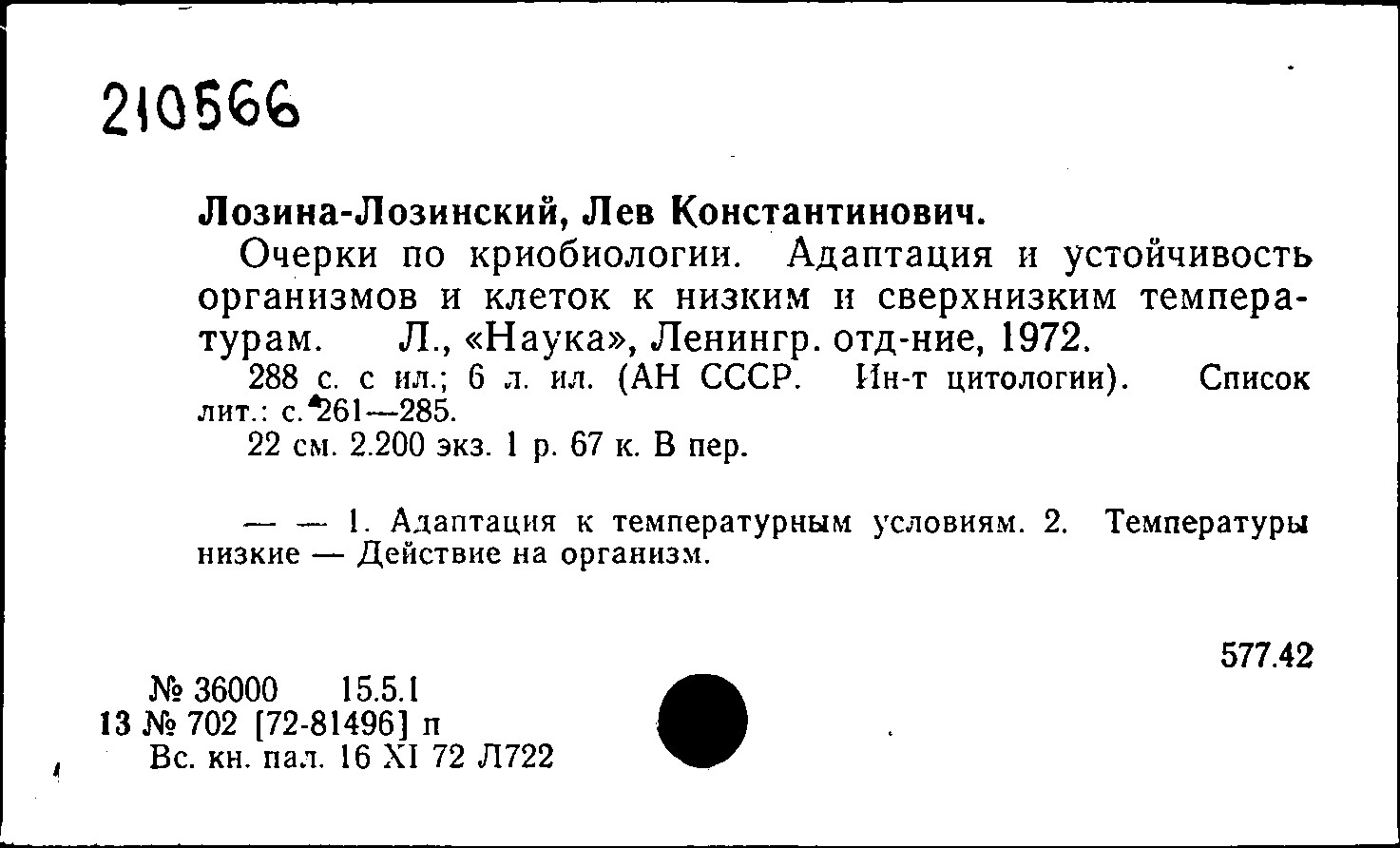 210566

Лозина-Лозинский, Лев Константинович.

Очерки по криобиологии. Адаптация и устойчивость организмов и клеток к низким и сверхнизким температурам. Л., «Наука», Ленингр. отд-ние, 1972.

288 с. с ил.; 6 л. ил. (АН СССР. Ин-т цитологии). Список лит.: с. 261—285.

22 см. 2.200 экз. 1 р. 67 к. В пер.

— — 1. Адаптация к температурным условиям. 2. Температуры низкие — Действие на организм.

577.42

№ 36000 15.5.1
13 № 702 [72-81496] п
Вс. кн. пал. 16 XI 72 Л722